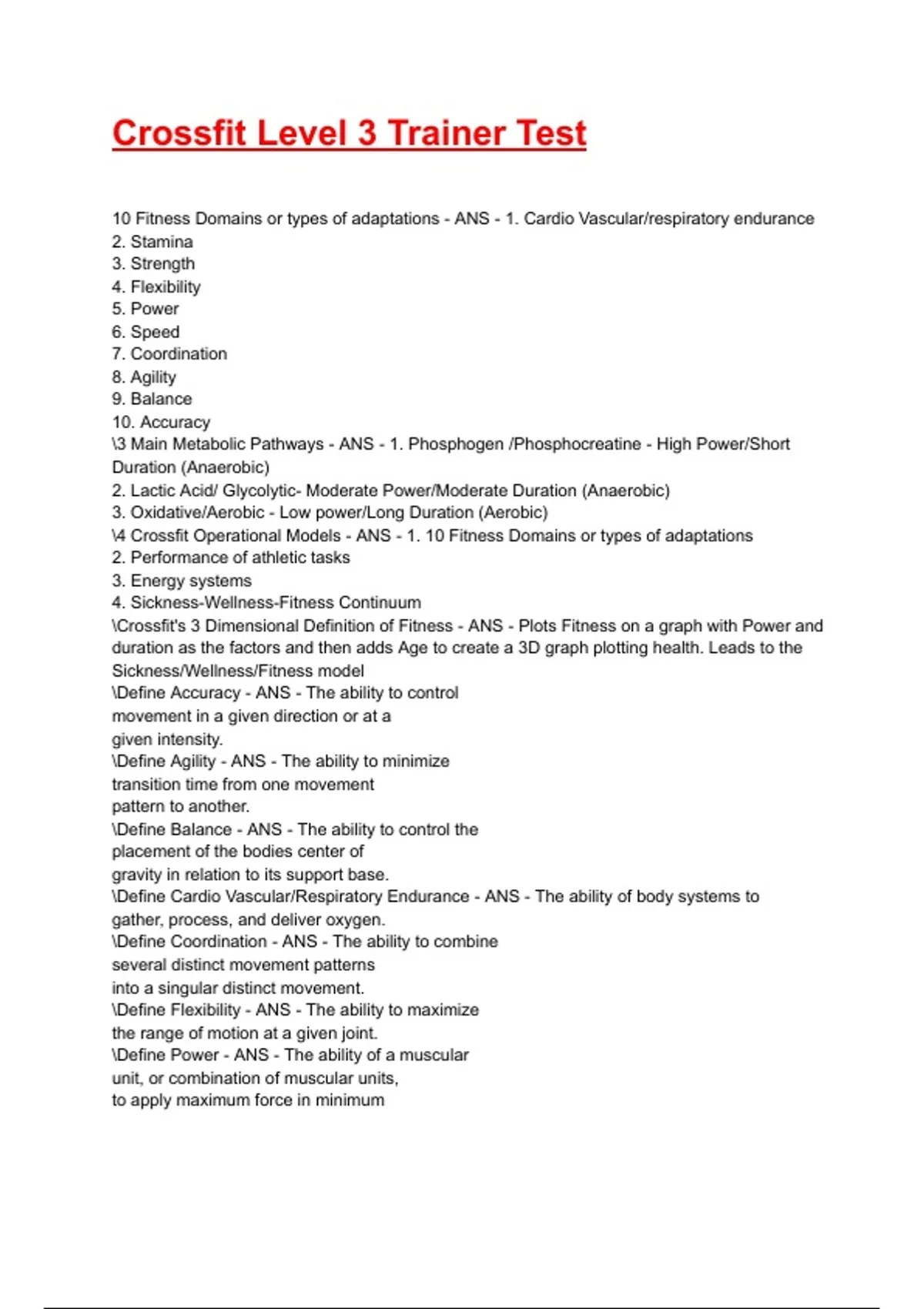 Crossfit Level 3 Trainer Test

10 Fitness Domains or types of adaptations - ANS - 1. Cardio Vascular/respiratory endurance
2. Stamina
3. Strength
4. Flexibility
5. Power
6. Speed
7. Coordination
8. Agility
9. Balance
10. Accuracy
\3 Main Metabolic Pathways - ANS - 1. Phosphogen /Phosphocreatine - High Power/Short Duration (Anaerobic)
2. Lactic Acid/ Glycolytic- Moderate Power/Moderate Duration (Anaerobic)
3. Oxidative/Aerobic - Low power/Long Duration (Aerobic)
\4 Crossfit Operational Models - ANS - 1. 10 Fitness Domains or types of adaptations
2. Performance of athletic tasks
3. Energy systems
4. Sickness-Wellness-Fitness Continuum
\Crossfit's 3 Dimensional Definition of Fitness - ANS - Plots Fitness on a graph with Power and duration as the factors and then adds Age to create a 3D graph plotting health. Leads to the Sickness/Wellness/Fitness model
\Define Accuracy - ANS - The ability to control movement in a given direction or at a given intensity.
\Define Agility - ANS - The ability to minimize transition time from one movement pattern to another.
\Define Balance - ANS - The ability to control the placement of the bodies center of gravity in relation to its support base.
\Define Cardio Vascular/Respiratory Endurance - ANS - The ability of body systems to gather, process, and deliver oxygen.
\Define Coordination - ANS - The ability to combine several distinct movement patterns into a singular distinct movement.
\Define Flexibility - ANS - The ability to maximize the range of motion at a given joint.
\Define Power - ANS - The ability of a muscular unit, or combination of muscular units, to apply maximum force in minimum